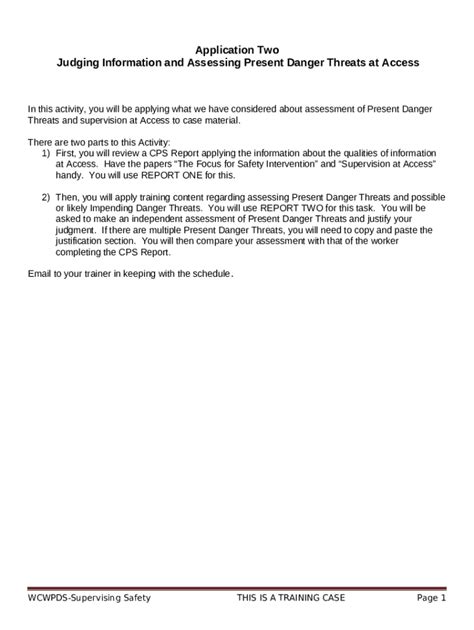 Application Two
Judging Information and Assessing Present Danger Threats at Access

In this activity, you will be applying what we have considered about assessment of Present Danger Threats and supervision at Access to case material.

There are two parts to this Activity:
1) First, you will review a CPS Report applying the information about the qualities of information at Access. Have the papers "The Focus for Safety Intervention" and "Supervision at Access" handy. You will use REPORT ONE for this.

2) Then, you will apply training content regarding assessing Present Danger Threats and possible or likely Impending Danger Threats. You will use REPORT TWO for this task. You will be asked to make an independent assessment of Present Danger Threats and justify your judgment. If there are multiple Present Danger Threats, you will need to copy and paste the justification section. You will then compare your assessment with that of the worker completing the CPS Report.

Email to your trainer in keeping with the schedule.

WCWPDS-Supervising Safety THIS IS A TRAINING CASE Page 1